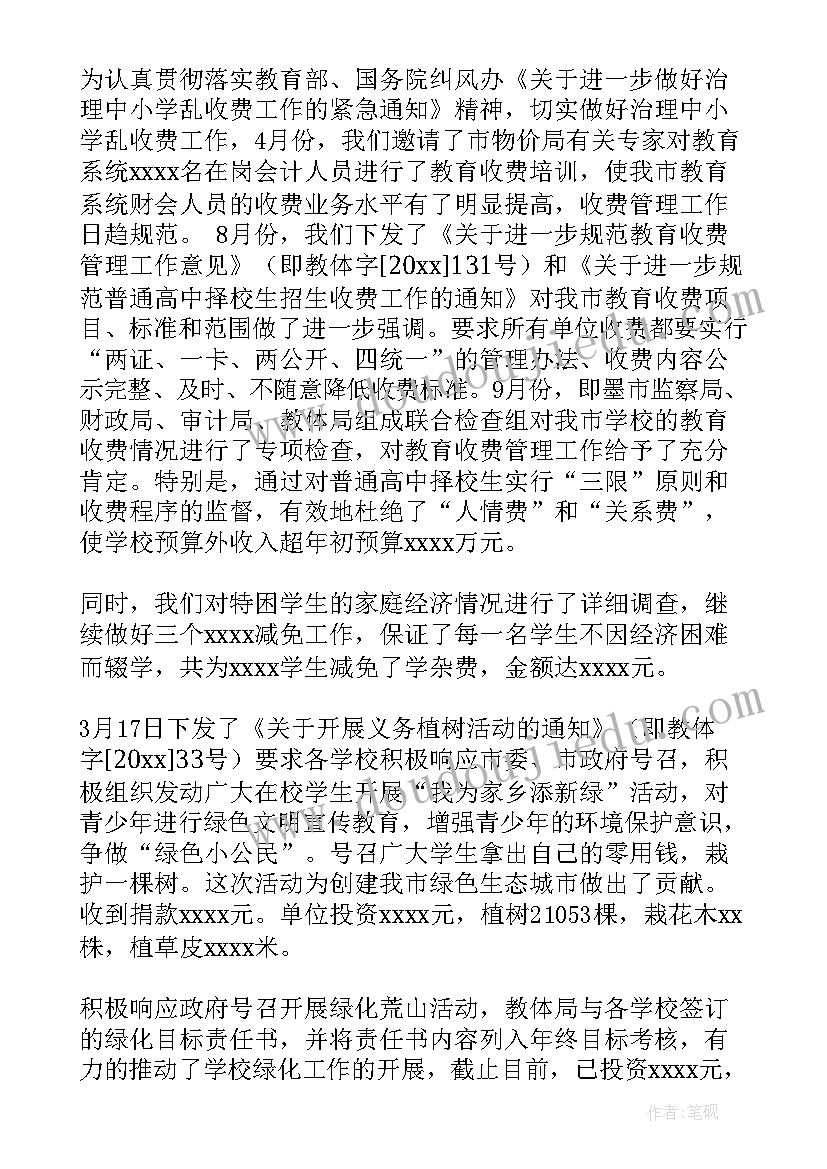 为认真贯彻落实教育部、国务院纠风办《关于进一步做好治理中小学乱收费工作的紧急通知》精神，切实做好治理中小学乱收费工作，4月份，我们邀请了市物价局有关专家对教育系统xxxx名在岗会计人员进行了教育收费培训，使我市教育系统财会人员的收费业务水平有了明显提高，收费管理工作日趋规范。 8月份，我们下发了《关于进一步规范教育收费管理工作意见》（即教体字[20xx]131号）和《关于进一步规范普通高中择校生招生收费工作的通知》对我市教育收费项目、标准和范围做了进一步强调。要求所有单位收费都要实行“两证、一卡、两公开、四统一”的管理办法、收费内容公示完整、及时、不随意降低收费标准。9月份，即墨市监察局、财政局、审计局、教体局组成联合检查组对我市学校的教育收费情况进行了专项检查，对教育收费管理工作给予了充分肯定。特别是，通过对普通高中择校生实行“三限”原则和收费程序的监督，有效地杜绝了“人情费”和“关系费”，使学校预算外收入超年初预算xxxx万元。

同时，我们对特困学生的家庭经济情况进行了详细调查，继续做好三个xxxx减免工作，保证了每一名学生不因经济困难而辍学，共为xxxx学生减免了学杂费，金额达xxxx元。

3月17日下发了《关于开展义务植树活动的通知》（即教体字[20xx]33号）要求各学校积极响应市委、市政府号召，积极组织发动广大在校学生开展“我为家乡添新绿”活动，对青少年进行绿色文明宣传教育，增强青少年的环境保护意识，争做“绿色小公民”。号召广大学生拿出自己的零用钱，栽护一棵树。这次活动为创建我市绿色生态城市做出了贡献。收到捐款xxxx元。单位投资xxxx元，植树21053棵，栽花木xx株，植草皮xxxx米。

积极响应政府号召开展绿化荒山活动，教体局与各学校签订的绿化目标责任书，并将责任书内容列入年终目标考核，有力的推动了学校绿化工作的开展，截止目前，已投资xxxx元，

作者:笔砚